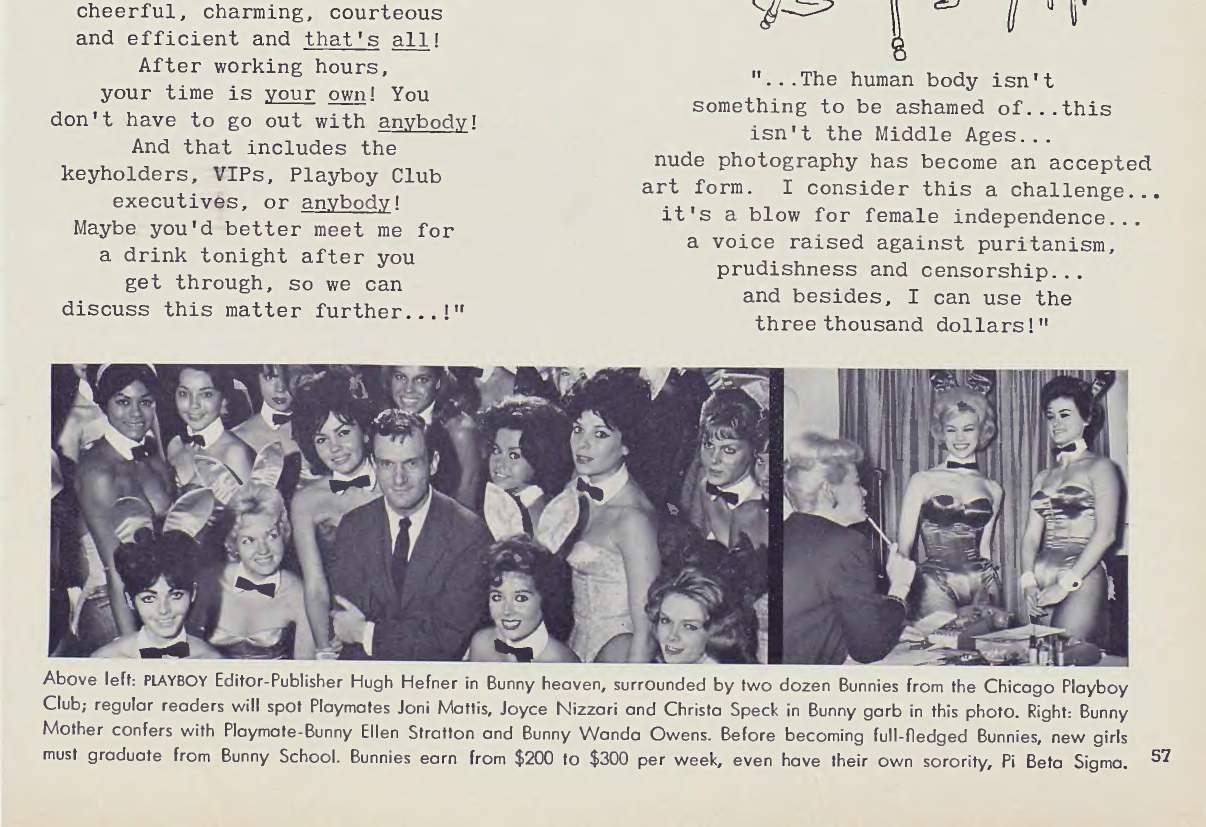 cheerful, charming, courteous and efficient and that's all! After working hours, your time is your own! You don't have to go out with anybody! And that includes the keyholders, VIPs, Playboy Club executives, or anybody! Maybe you'd better meet me for a drink tonight after you get through, so we can discuss this matter further...!"

"...The human body isn't something to be ashamed of...this isn't the Middle Ages... nude photography has become an accepted art form. I consider this a challenge... it's a blow for female independence... a voice raised against puritanism, prudishness and censorship... and besides, I can use the three thousand dollars!"

Above left: PLAYBOY Editor-Publisher Hugh Hefner in Bunny heaven, surrounded by two dozen Bunnies from the Chicago Playboy Club; regular readers will spot Playmates Joni Mattis, Joyce Nizzari and Christa Speck in Bunny garb in this photo. Right: Bunny Mother confers with Playmate-Bunny Ellen Stratton and Bunny Wanda Owens. Before becoming full-fledged Bunnies, new girls must graduate from Bunny School. Bunnies earn from $200 to $300 per week, even have their own sorority, Pi Beta Sigma.

57